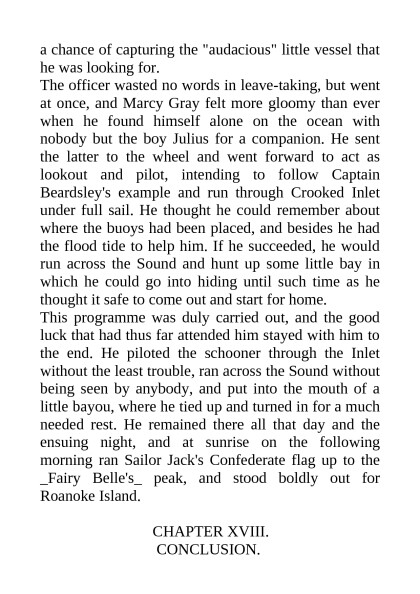 a chance of capturing the "audacious" little vessel that he was looking for.

The officer wasted no words in leave-taking, but went at once, and Marcy Gray felt more gloomy than ever when he found himself alone on the ocean with nobody but the boy Julius for a companion. He sent the latter to the wheel and went forward to act as lookout and pilot, intending to follow Captain Beardsley's example and run through Crooked Inlet under full sail. He thought he could remember about where the buoys had been placed, and besides he had the flood tide to help him. If he succeeded, he would run across the Sound and hunt up some little bay in which he could go into hiding until such time as he thought it safe to come out and start for home.

This programme was duly carried out, and the good luck that had thus far attended him stayed with him to the end. He piloted the schooner through the Inlet without the least trouble, ran across the Sound without being seen by anybody, and put into the mouth of a little bayou, where he tied up and turned in for a much needed rest. He remained there all that day and the ensuing night, and at sunrise on the following morning ran Sailor Jack's Confederate flag up to the _Fairy Belle's_ peak, and stood boldly out for Roanoke Island.

CHAPTER XVIII.
CONCLUSION.